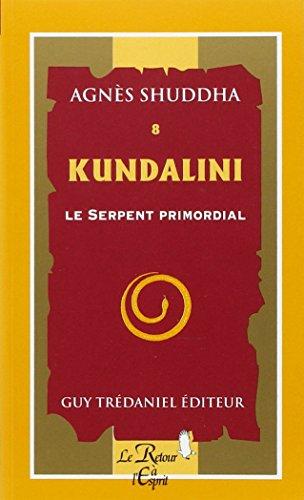 AGNÈS SHUDDHA

8

KUNDALINI

LE SERPENT PRIMORDIAL

GUY TRÉDANIEL ÉDITEUR

Le Retour à l'Esprit